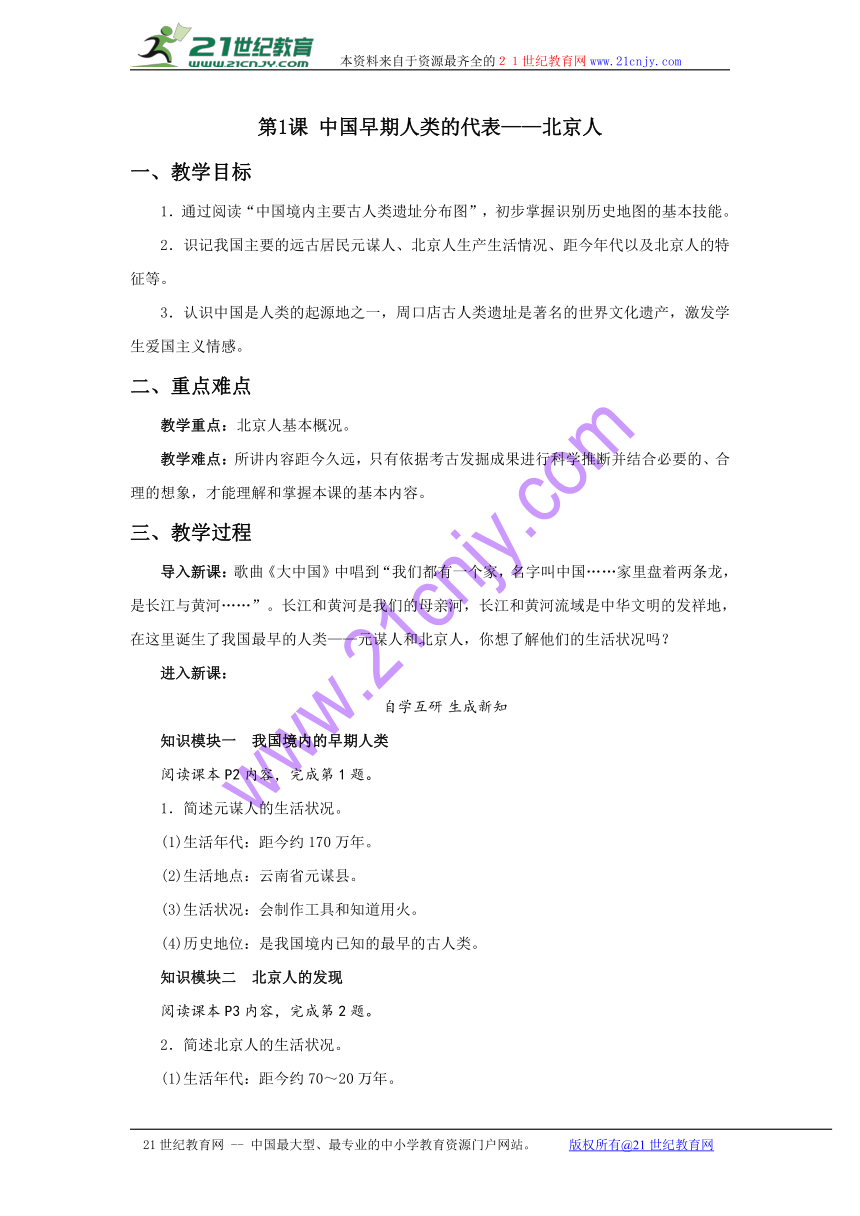 21世纪教育
www.21cnjy.com
本资料来自于资源最齐全的２１世纪教育网www.21cnjy.com

第1课 中国早期人类的代表——北京人

一、教学目标

1．通过阅读“中国境内主要古人类遗址分布图”，初步掌握识别历史地图的基本技能。

2．识记我国主要的远古居民元谋人、北京人生产生活情况、距今年代以及北京人的特征等。

3．认识中国是人类的起源地之一，周口店古人类遗址是著名的世界文化遗产，激发学生爱国主义情感。

二、重点难点

教学重点：北京人基本概况。

教学难点：所讲内容距今久远，只有依据考古发掘成果进行科学推断并结合必要的、合理的想象，才能理解和掌握本课的基本内容。

三、教学过程

导入新课：歌曲《大中国》中唱到“我们都有一个家，名字叫中国……家里盘着两条龙，是长江与黄河……”。长江和黄河是我们的母亲河，长江和黄河流域是中华文明的发祥地，在这里诞生了我国最早的人类——元谋人和北京人，你想了解他们的生活状况吗？

进入新课：

自学互研 生成新知

知识模块一　我国境内的早期人类

阅读课本P2内容，完成第1题。

1．简述元谋人的生活状况。

(1)生活年代：距今约170万年。

(2)生活地点：云南省元谋县。

(3)生活状况：会制作工具和知道用火。

(4)历史地位：是我国境内已知的最早的古人类。

知识模块二　北京人的发现

阅读课本P3内容，完成第2题。

2．简述北京人的生活状况。

(1)生活年代：距今约70～20万年。

www.21cnjy.com

21世纪教育网 -- 中国最大型、最专业的中小学教育资源门户网站。　　版权所有@21世纪教育网